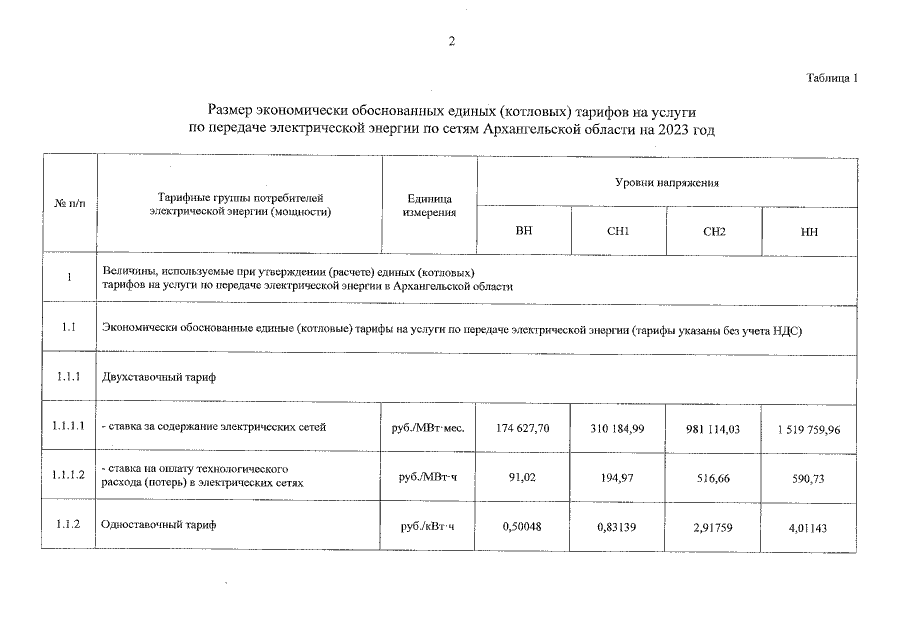 2

Таблица 1

Размер экономически обоснованных единых (котловых) тарифов на услуги по передаче электрической энергии по сетям Архангельской области на 2023 год

| № п/п | Тарифные группы потребителей электрической энергии (мощности) | Единица измерения | Уровни напряжения | | | |
|---|---|---|---|---|---|---|
| | | | ВН | СН1 | СН2 | НН |
| 1 | Величины, используемые при утверждении (расчете) единых (котловых) тарифов на услуги по передаче электрической энергии в Архангельской области | | | | | |
| 1.1 | Экономически обоснованные единые (котловые) тарифы на услуги по передаче электрической энергии (тарифы указаны без учета НДС) | | | | | |
| 1.1.1 | Двухставочный тариф | | | | | |
| 1.1.1.1 | - ставка за содержание электрических сетей | руб./МВт·мес. | 174 627,70 | 310 184,99 | 981 114,03 | 1 519 759,96 |
| 1.1.1.2 | - ставка на оплату технологического расхода (потерь) в электрических сетях | руб./МВт·ч | 91,02 | 194,97 | 516,66 | 590,73 |
| 1.1.2 | Одноставочный тариф | руб./кВт·ч | 0,50048 | 0,83139 | 2,91759 | 4,01143 |